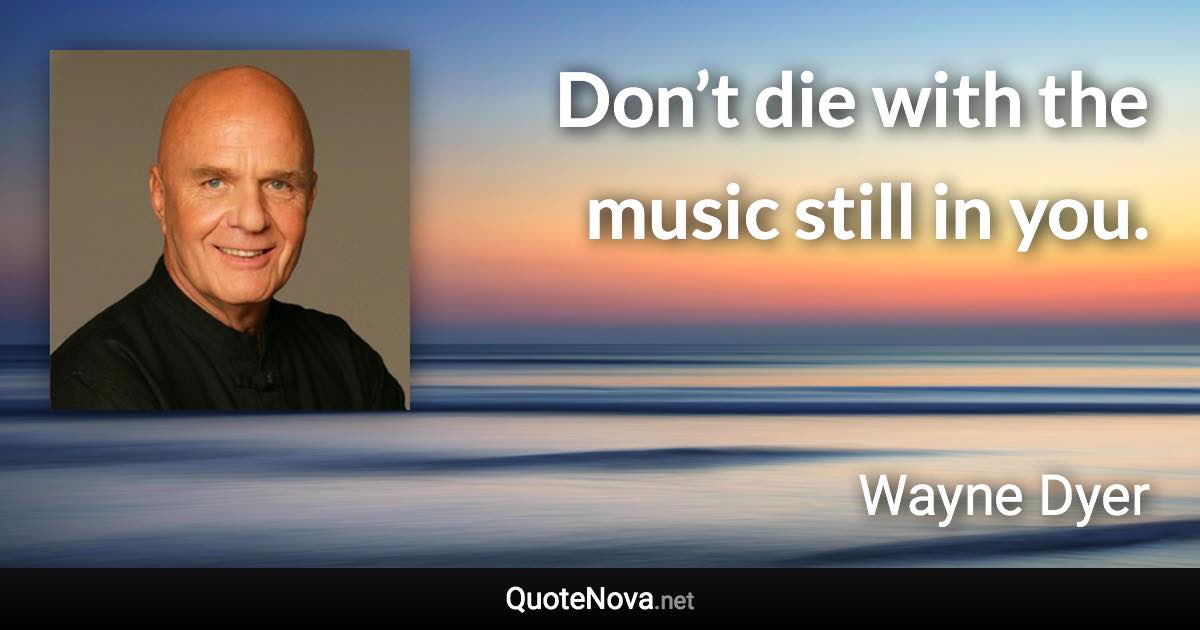 Don’t die with the music still in you.

Wayne Dyer

QuoteNova.net